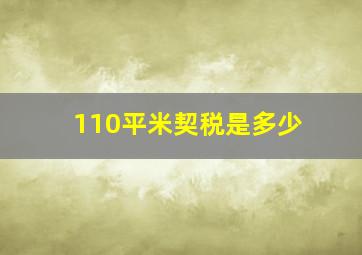 110平米契税是多少